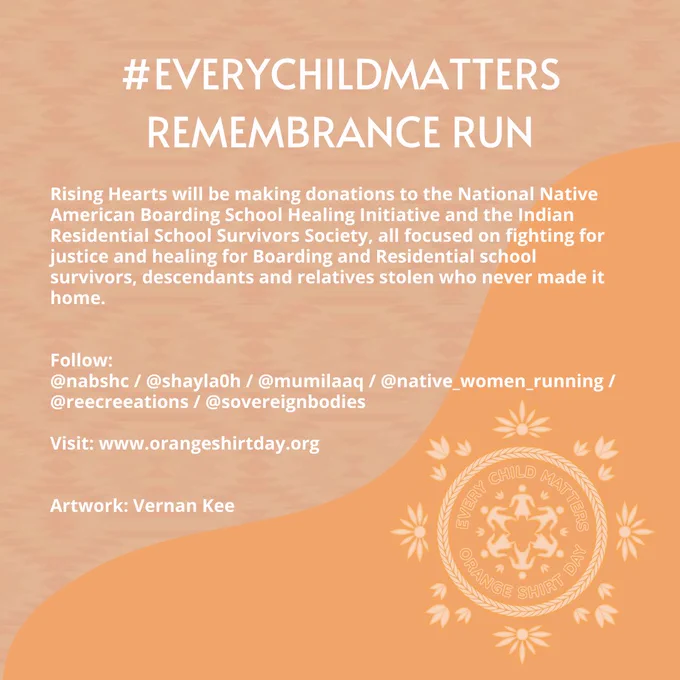 #EVERYCHILDMATTERS REMEMBRANCE RUN

Rising Hearts will be making donations to the National Native American Boarding School Healing Initiative and the Indian Residential School Survivors Society, all focused on fighting for justice and healing for Boarding and Residential school survivors, descendants and relatives stolen who never made it home.

Follow:
@nabshc / @shayla0h / @mumilaaq / @native_women_running / @reecreeations / @sovereignbodies

Visit: www.orangeshirtday.org

Artwork: Vernan Kee

EVERY CHILD MATTERS
ORANGE SHIRT DAY